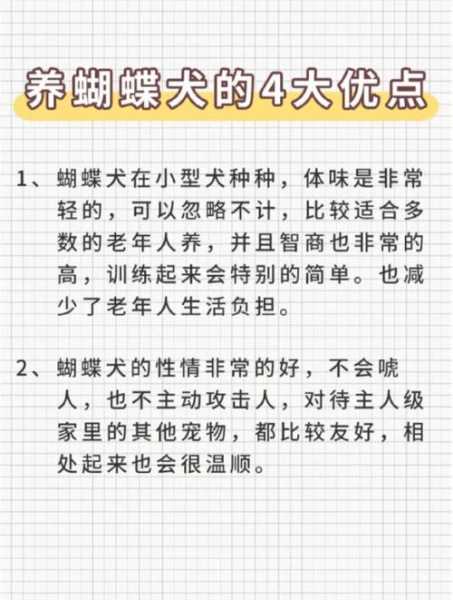 养蝴蝶犬的4大优点

1、蝴蝶犬在小型犬种种，体味是非常轻的，可以忽略不计，比较适合多数的老年人养，并且智商也非常的高，训练起来会特别的简单。也减少了老年人生活负担。

2、蝴蝶犬的性情非常的好，不会唬人，也不主动攻击人，对待主人级家里的其他宠物，都比较友好，相处起来也会很温顺。